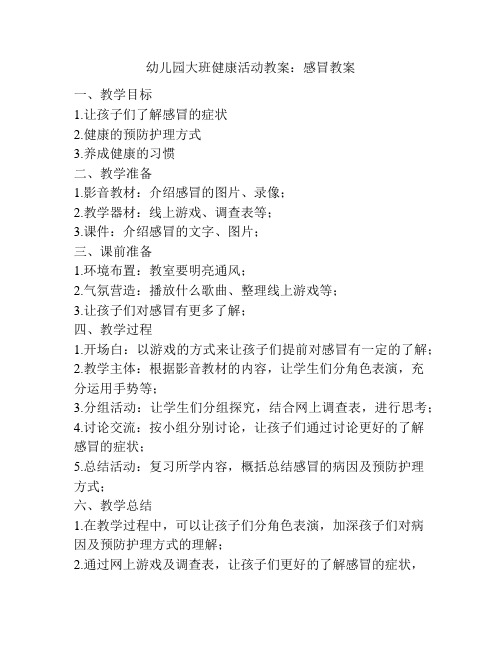 幼儿园大班健康活动教案：感冒教案

一、教学目标
1.让孩子们了解感冒的症状
2.健康的预防护理方式
3.养成健康的习惯
二、教学准备
1.影音教材：介绍感冒的图片、录像；
2.教学器材：线上游戏、调查表等；
3.课件：介绍感冒的文字、图片；
三、课前准备
1.环境布置：教室要明亮通风；
2.气氛营造：播放什么歌曲、整理线上游戏等；
3.让孩子们对感冒有更多了解；
四、教学过程
1.开场白：以游戏的方式来让孩子们提前对感冒有一定的了解；
2.教学主体：根据影音教材的内容，让学生们分角色表演，充分运用手势等；
3.分组活动：让学生们分组探究，结合网上调查表，进行思考；
4.讨论交流：按小组分别讨论，让孩子们通过讨论更好的了解感冒的症状；
5.总结活动：复习所学内容，概括总结感冒的病因及预防护理方式；
六、教学总结
1.在教学过程中，可以让孩子们分角色表演，加深孩子们对病因及预防护理方式的理解；
2.通过网上游戏及调查表，让孩子们更好的了解感冒的症状，